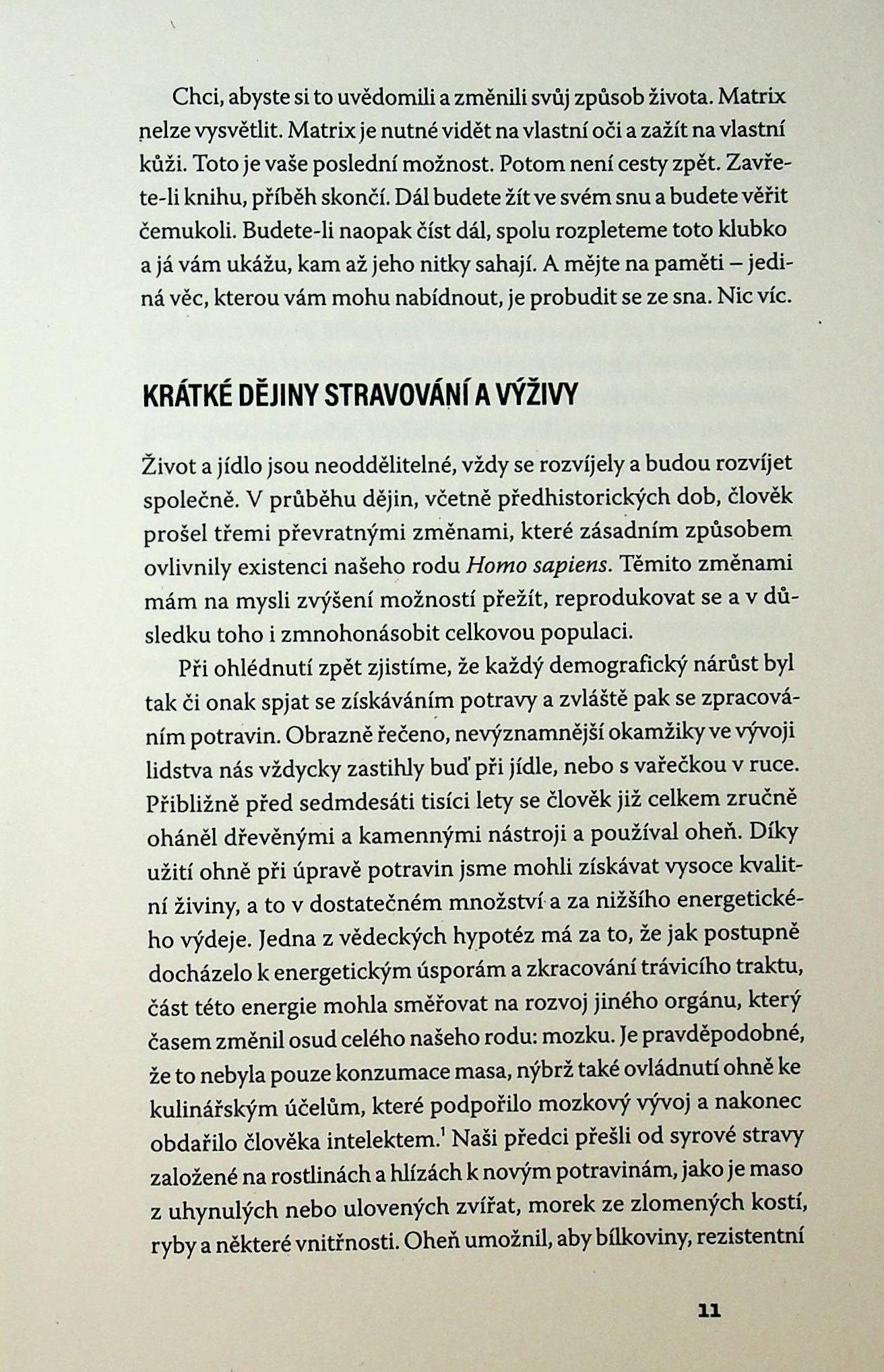 Chci, abyste si to uvědomili a změnili svůj způsob života. Matrix nelze vysvětlit. Matrix je nutné vidět na vlastní oči a zažít na vlastní kůži. Toto je vaše poslední možnost. Potom není cesty zpět. Zavřete-li knihu, příběh skončí. Dál budete žít ve svém snu a budete věřit čemukoli. Budete-li naopak číst dál, spolu rozpleteme toto klubko a já vám ukážu, kam až jeho nitky sahají. A mějte na paměti – jediná věc, kterou vám mohu nabídnout, je probudit se ze sna. Nic víc.

KRÁTKÉ DĚJINY STRAVOVÁNÍ A VÝŽIVY

Život a jídlo jsou neoddělitelné, vždy se rozvíjely a budou rozvíjet společně. V průběhu dějin, včetně předhistorických dob, člověk prošel třemi převratnými změnami, které zásadním způsobem ovlivnily existenci našeho rodu Homo sapiens. Těmito změnami mám na mysli zvýšení možností přežít, reprodukovat se a v důsledku toho i zmnohonásobit celkovou populaci.

Při ohlédnutí zpět zjistíme, že každý demografický nárůst byl tak či onak spjat se získáváním potravy a zvláště pak se zpracováním potravin. Obrazně řečeno, nevýznamnější okamžiky ve vývoji lidstva nás vždycky zastihly buď při jídle, nebo s vařečkou v ruce. Přibližně před sedmdesáti tisíci lety se člověk již celkem zručně oháněl dřevěnými a kamennými nástroji a používal oheň. Díky užití ohně při úpravě potravin jsme mohli získávat vysoce kvalitní živiny, a to v dostatečném množství a za nižšího energetického výdeje. Jedna z vědeckých hypotéz má za to, že jak postupně docházelo k energetickým úsporám a zkracování trávicího traktu, část této energie mohla směřovat na rozvoj jiného orgánu, který časem změnil osud celého našeho rodu: mozku. Je pravděpodobné, že to nebyla pouze konzumace masa, nýbrž také ovládnutí ohně ke kulinářským účelům, které podpořilo mozkový vývoj a nakonec obdařilo člověka intelektem.$^1$ Naši předci přešli od syrové stravy založené na rostlinách a hlízách k novým potravinám, jako je maso z uhynulých nebo ulovených zvířat, morek ze zlomených kostí, ryby a některé vnitřnosti. Oheň umožnil, aby bílkoviny, rezistentní

11